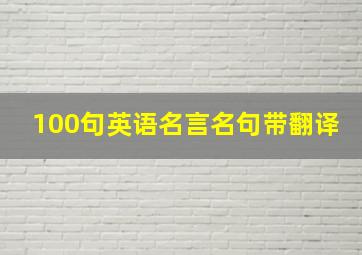 100句英语名言名句带翻译